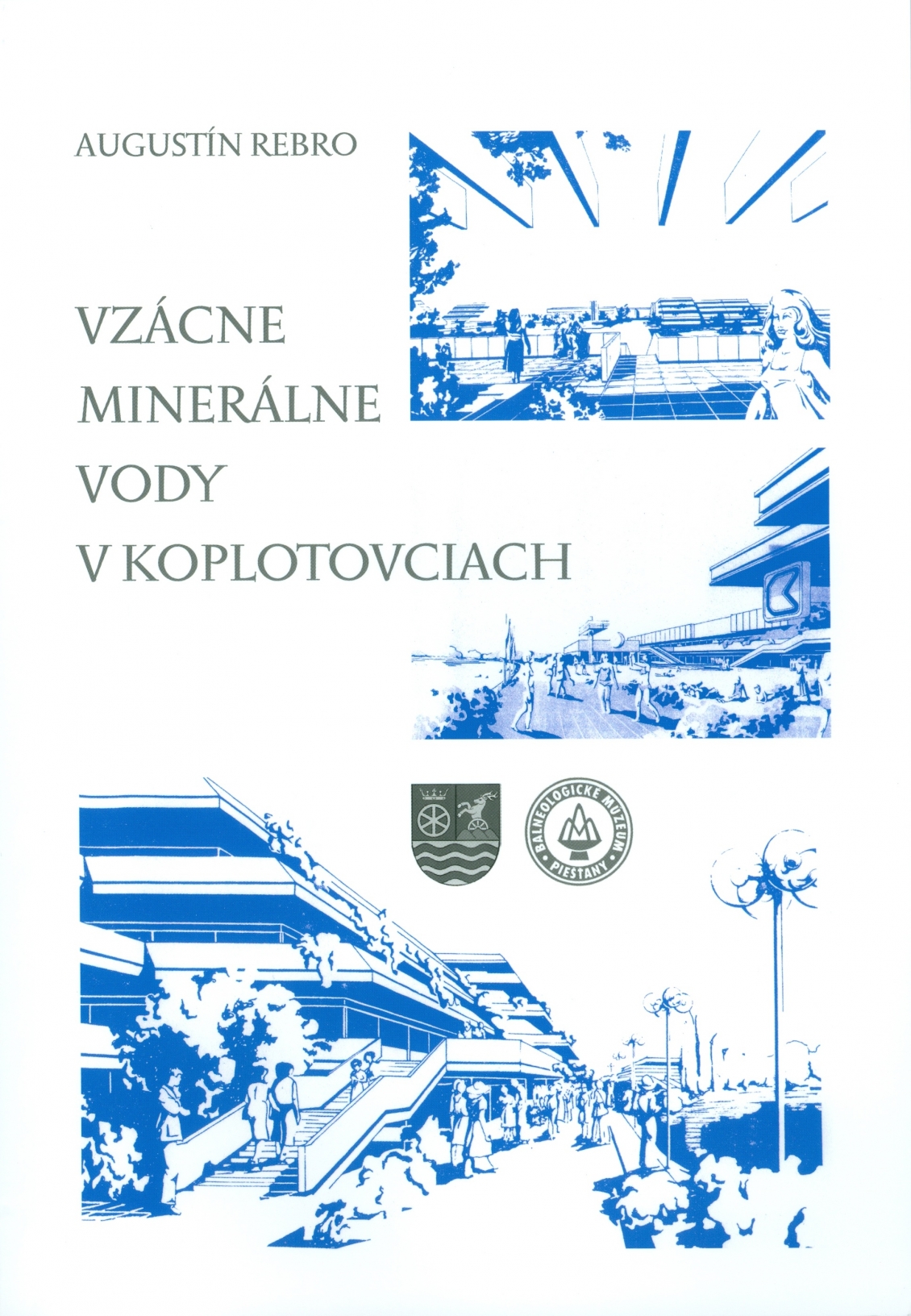 AUGUSTÍN REBRO

VZÁCNE MINERÁLNE VODY V KOPLOTOVCIACH

BALNEOLOGICKÉ MÚZEUM PIEŠŤANY